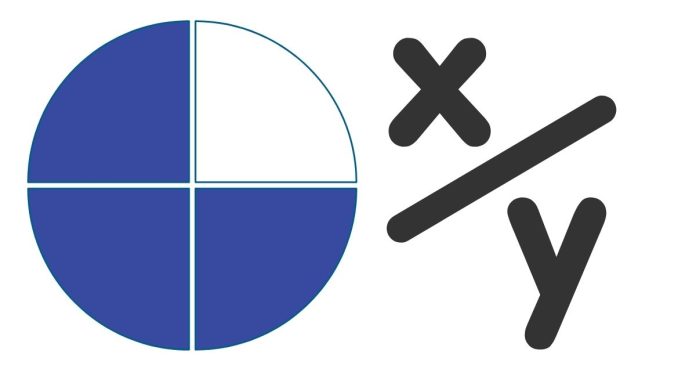 $x/y$